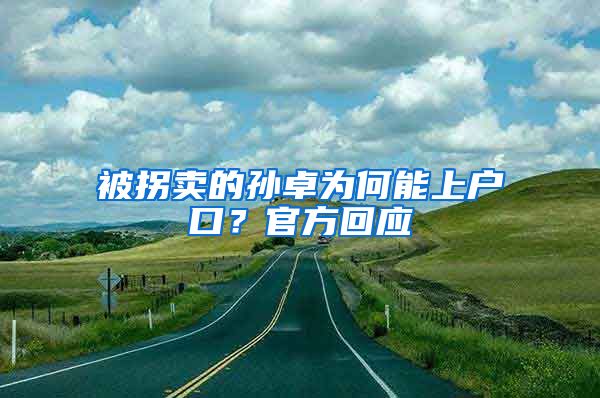 被拐卖的孙卓为何能上户口？官方回应